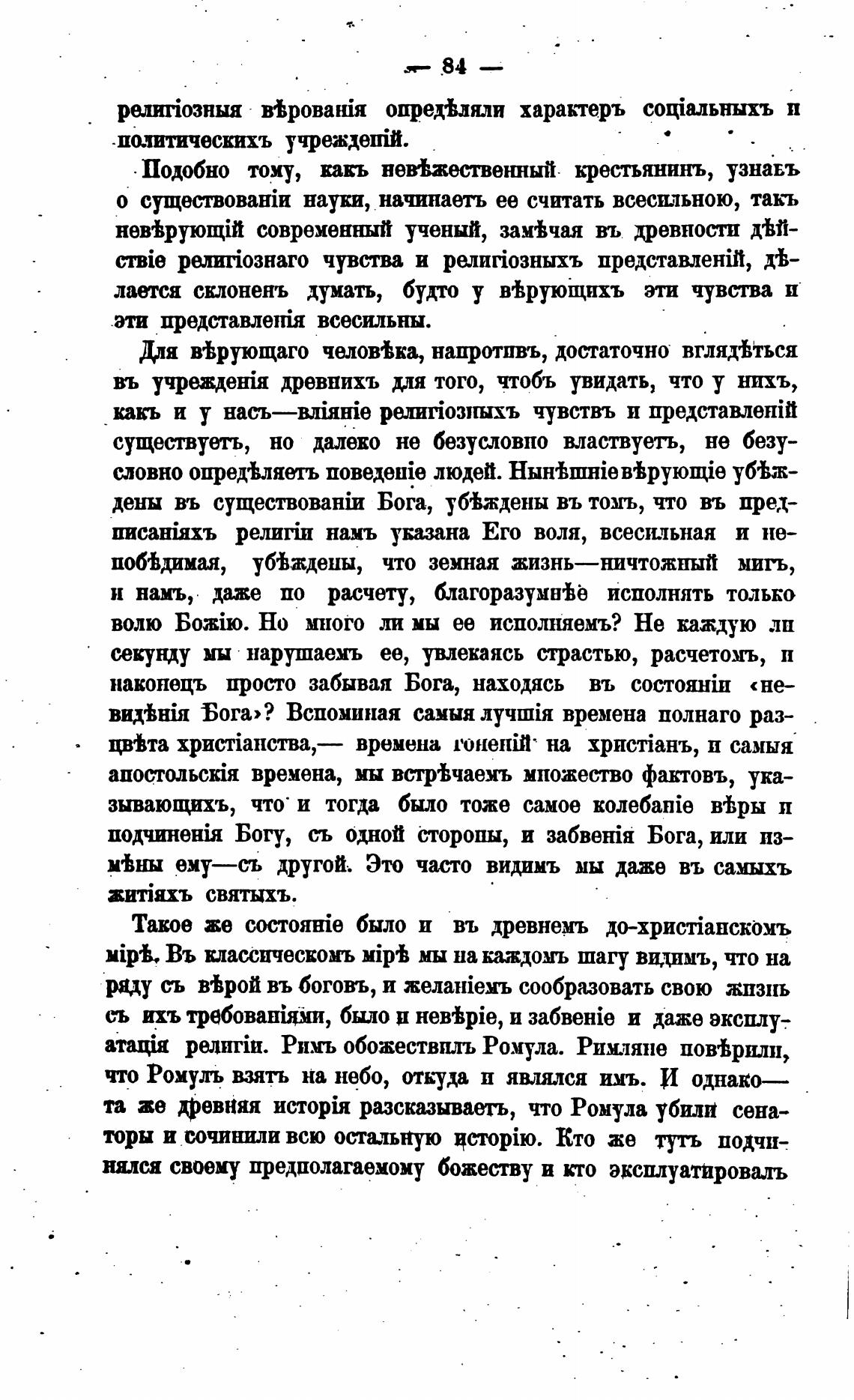 — 84 —

религіозныя вѣрованія опредѣляли характеръ соціальныхъ и политическихъ учрежденій.

Подобно тому, какъ невѣжественный крестьянинъ, узнавъ о существованіи науки, начинаетъ ее считать всесильною, такъ невѣрующій современный ученый, замѣчая въ древности дѣйствіе религіознаго чувства и религіозныхъ представленій, дѣлается склоненъ думать, будто у вѣрующихъ эти чувства и эти представленія всесильны.

Для вѣрующаго человѣка, напротивъ, достаточно вглядѣться въ учрежденія древнихъ для того, чтобъ увидать, что у нихъ, какъ и у насъ—вліяніе религіозныхъ чувствъ и представленій существуетъ, но далеко не безусловно властвуетъ, не безусловно опредѣляетъ поведеніе людей. Нынѣшніе вѣрующіе убѣждены въ существованіи Бога, убѣждены въ томъ, что въ предписаніяхъ религіи намъ указана Его воля, всесильная и непобѣдимая, убѣждены, что земная жизнь—ничтожный мигъ, и намъ, даже по расчету, благоразумнѣе исполнять только волю Божію. Но много ли мы ее исполняемъ? Не каждую ли секунду мы нарушаемъ ее, увлекаясь страстью, расчетомъ, и наконецъ просто забывая Бога, находясь въ состояніи «невидѣнія Бога»? Вспоминая самыя лучшія времена полнаго разцвѣта христіанства,— времена гоненій на христіанъ, и самыя апостольскія времена, мы встрѣчаемъ множество фактовъ, указывающихъ, что и тогда было тоже самое колебаніе вѣры и подчиненія Богу, съ одной стороны, и забвенія Бога, или измѣны ему—съ другой. Это часто видимъ мы даже въ самыхъ житіяхъ святыхъ.

Такое же состояніе было и въ древнемъ до-христіанскомъ мірѣ. Въ классическомъ мірѣ мы на каждомъ шагу видимъ, что на ряду съ вѣрой въ боговъ, и желаніемъ сообразовать свою жизнь съ ихъ требованіями, было и невѣріе, и забвеніе и даже эксплуатація религіи. Римъ обожествилъ Ромула. Римляне повѣрили, что Ромулъ взятъ на небо, откуда и являлся имъ. И однако— та же древняя исторія разсказываетъ, что Ромула убили сенаторы и сочинили всю остальную исторію. Кто же тутъ подчинялся своему предполагаемому божеству и кто эксплуатировалъ